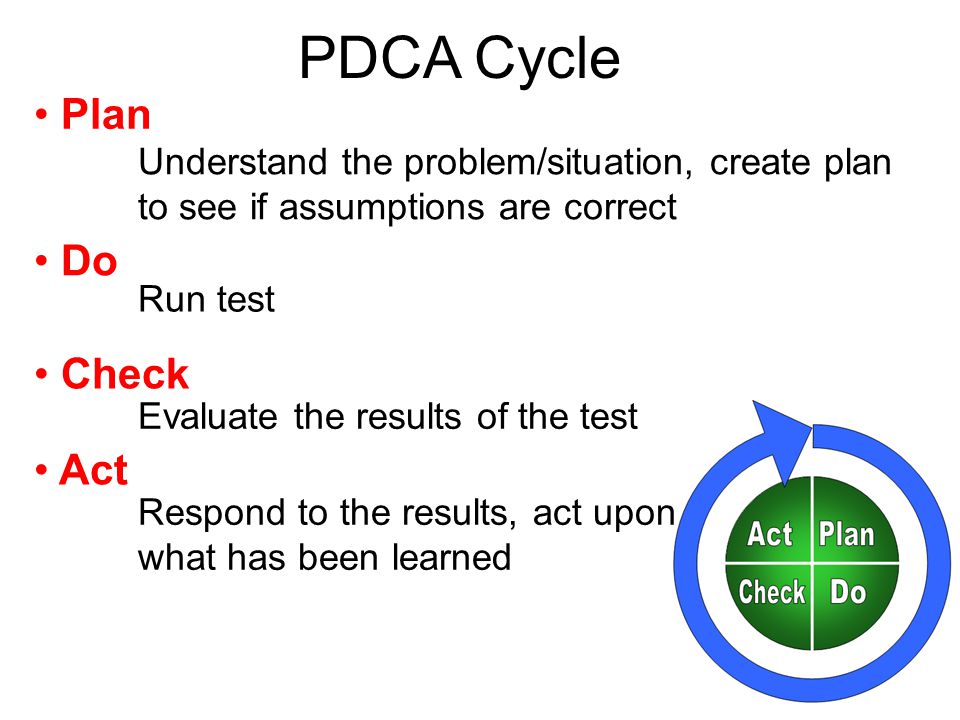 PDCA Cycle

• Plan
Understand the problem/situation, create plan to see if assumptions are correct

• Do
Run test

• Check
Evaluate the results of the test

• Act
Respond to the results, act upon what has been learned

Act
Plan
Check
Do